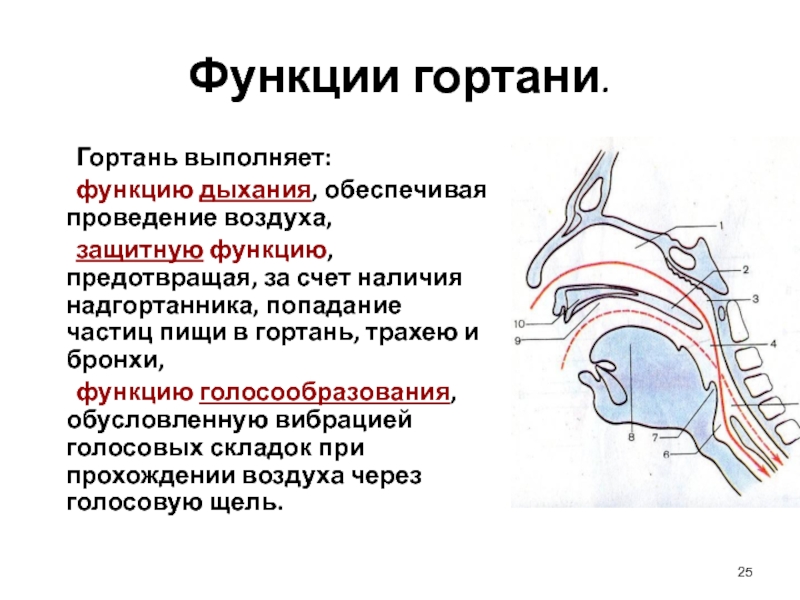 Функции гортани.

Гортань выполняет:

функцию дыхания, обеспечивая проведение воздуха,

защитную функцию, предотвращая, за счет наличия надгортанника, попадание частиц пищи в гортань, трахею и бронхи,

функцию голосообразования, обусловленную вибрацией голосовых складок при прохождении воздуха через голосовую щель.

1
2
3
4
10
9
8
7
6

25